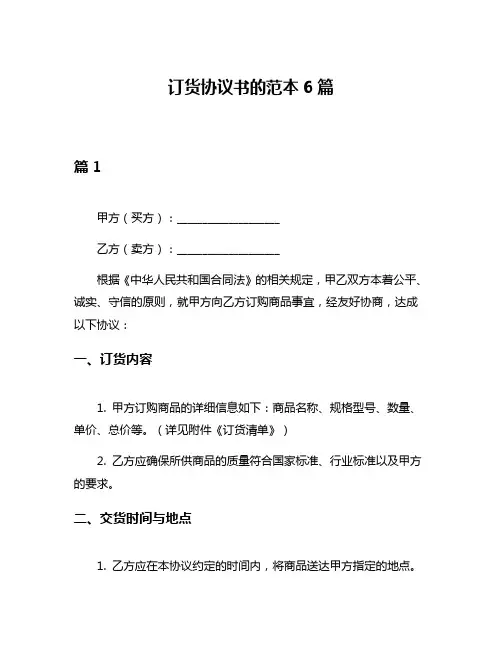 订货协议书的范本 6 篇

篇 1

甲方（买方）：__________________

乙方（卖方）：__________________

根据《中华人民共和国合同法》的相关规定，甲乙双方本着公平、诚实、守信的原则，就甲方向乙方订购商品事宜，经友好协商，达成以下协议：

一、订货内容

1. 甲方订购商品的详细信息如下：商品名称、规格型号、数量、单价、总价等。（详见附件《订货清单》）

2. 乙方应确保所供商品的质量符合国家标准、行业标准以及甲方的要求。

二、交货时间与地点

1. 乙方应在本协议约定的时间内，将商品送达甲方指定的地点。